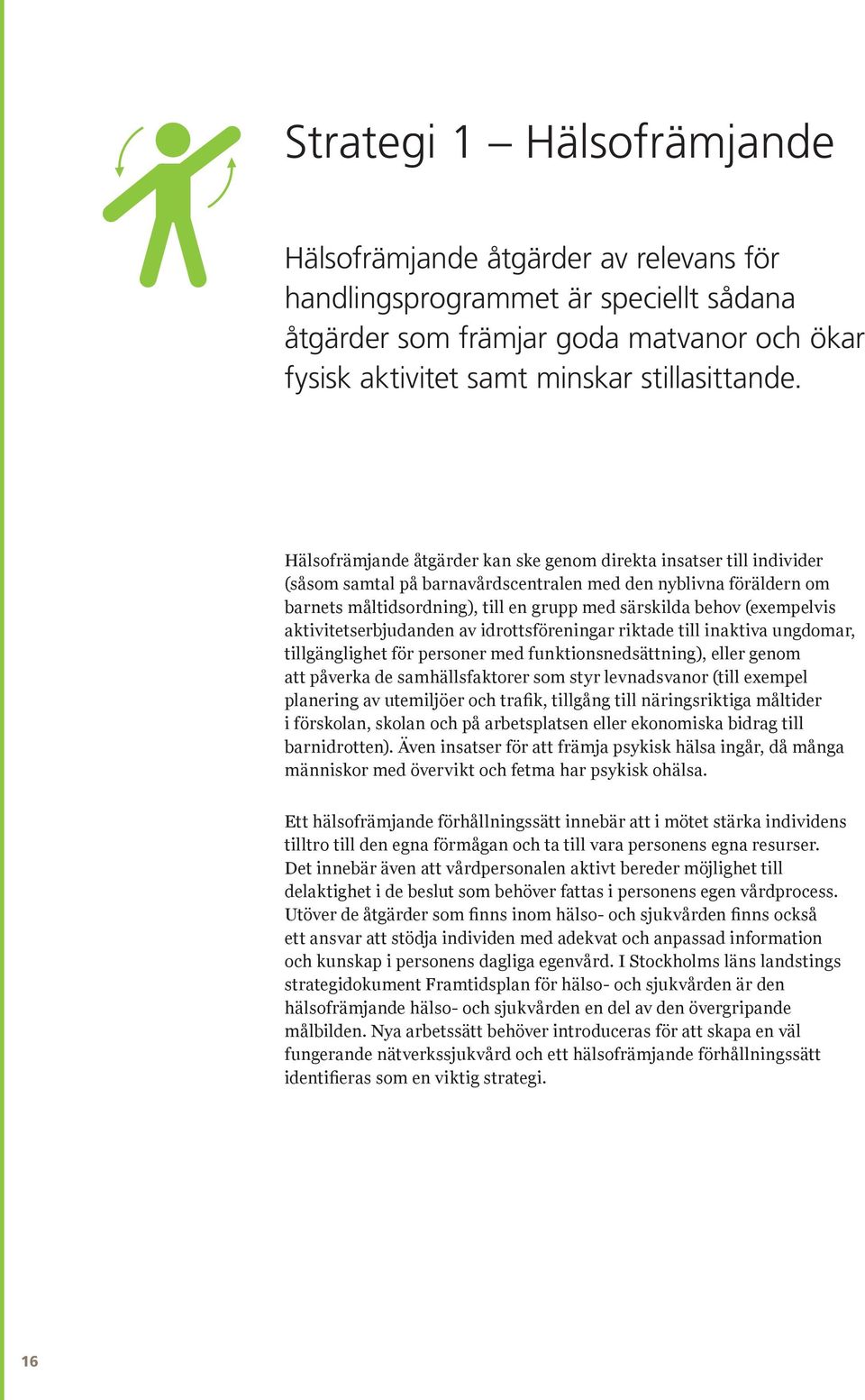 Strategi 1 – Hälsofrämjande

Hälsofrämjande åtgärder av relevans för handlingsprogrammet är speciellt sådana åtgärder som främjar goda matvanor och ökar fysisk aktivitet samt minskar stillasittande.

Hälsofrämjande åtgärder kan ske genom direkta insatser till individer (såsom samtal på barnavårdscentralen med den nyblivna föräldern om barnets måltidsordning), till en grupp med särskilda behov (exempelvis aktivitetserbjudanden av idrottsföreningar riktade till inaktiva ungdomar, tillgänglighet för personer med funktionsnedsättning), eller genom att påverka de samhällsfaktorer som styr levnadsvanor (till exempel planering av utemiljöer och trafik, tillgång till näringsriktiga måltider i förskolan, skolan och på arbetsplatsen eller ekonomiska bidrag till barnidrotten). Även insatser för att främja psykisk hälsa ingår, då många människor med övervikt och fetma har psykisk ohälsa.

Ett hälsofrämjande förhållningssätt innebär att i mötet stärka individens tilltro till den egna förmågan och ta till vara personens egna resurser. Det innebär även att vårdpersonalen aktivt bereder möjlighet till delaktighet i de beslut som behöver fattas i personens egen vårdprocess. Utöver de åtgärder som finns inom hälso- och sjukvården finns också ett ansvar att stödja individen med adekvat och anpassad information och kunskap i personens dagliga egenvård. I Stockholms läns landstings strategidokument Framtidsplan för hälso- och sjukvården är den hälsofrämjande hälso- och sjukvården en del av den övergripande målbilden. Nya arbetssätt behöver introduceras för att skapa en väl fungerande nätverkssjukvård och ett hälsofrämjande förhållningssätt identifieras som en viktig strategi.

16